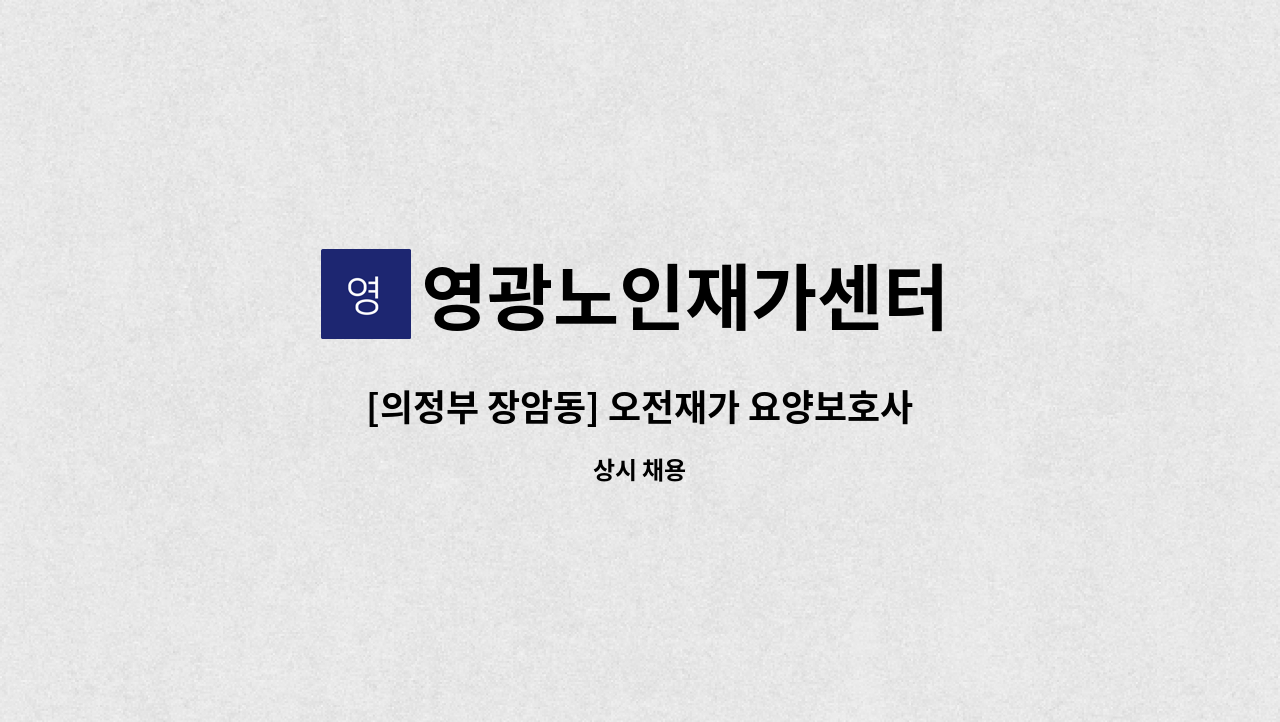 영 영광노인재가센터

[의정부 장암동] 오전재가 요양보호사

상시 채용